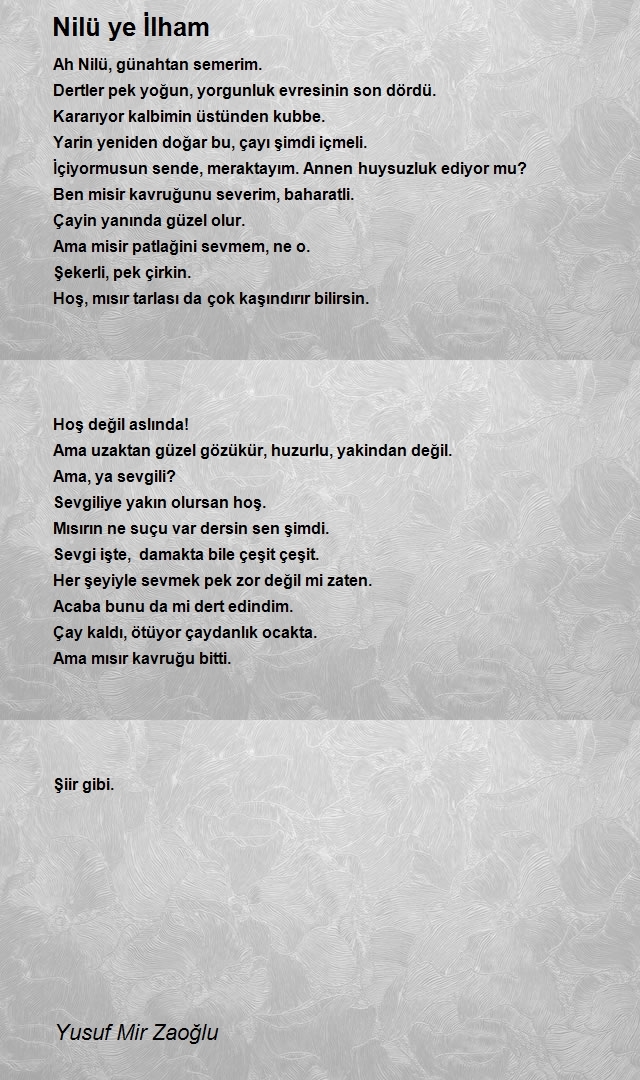 Nilü ye İlham

Ah Nilü, günahtan semerim.
Dertler pek yoğun, yorgunluk evresinin son dördü.
Kararıyor kalbimin üstünden kubbe.
Yarin yeniden doğar bu, çayı şimdi içmeli.
İçiyormusun sende, meraktayım. Annen huysuzluk ediyor mu?
Ben misir kavruğunu severim, baharatli.
Çayin yanında güzel olur.
Ama misir patlağini sevmem, ne o.
Şekerli, pek çirkin.
Hoş, mısır tarlası da çok kaşındırır bilirsin.

Hoş değil aslında!
Ama uzaktan güzel gözükür, huzurlu, yakindan değil.
Ama, ya sevgili?
Sevgiliye yakın olursan hoş.
Mısırın ne suçu var dersin sen şimdi.
Sevgi işte, damakta bile çeşit çeşit.
Her şeyiyle sevmek pek zor değil mi zaten.
Acaba bunu da mi dert edindim.
Çay kaldı, ötüyor çaydanlık ocakta.
Ama mısır kavruğu bitti.

Şiir gibi.

Yusuf Mir Zaoğlu